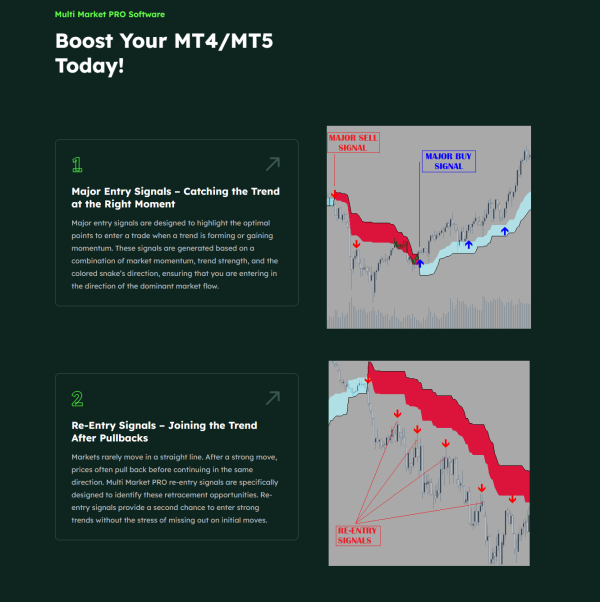 Multi Market PRO Software

Boost Your MT4/MT5 Today!

1

Major Entry Signals – Catching the Trend at the Right Moment

Major entry signals are designed to highlight the optimal points to enter a trade when a trend is forming or gaining momentum. These signals are generated based on a combination of market momentum, trend strength, and the colored snake's direction, ensuring that you are entering in the direction of the dominant market flow.

MAJOR SELL SIGNAL

MAJOR BUY SIGNAL

2

Re-Entry Signals – Joining the Trend After Pullbacks

Markets rarely move in a straight line. After a strong move, prices often pull back before continuing in the same direction. Multi Market PRO re-entry signals are specifically designed to identify these retracement opportunities. Re-entry signals provide a second chance to enter strong trends without the stress of missing out on initial moves.

RE-ENTRY SIGNALS